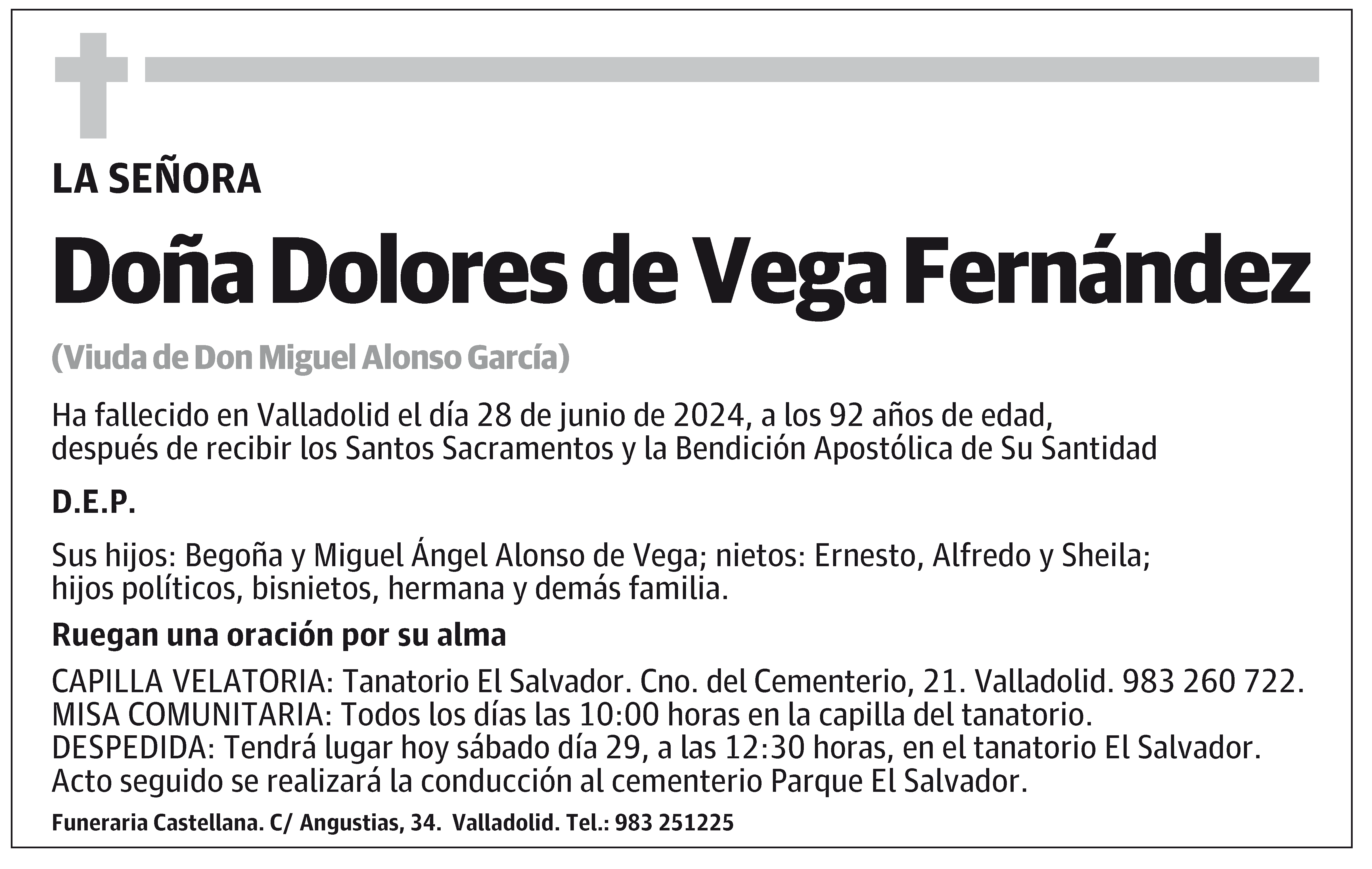 LA SEÑORA

Doña Dolores de Vega Fernández

(Viuda de Don Miguel Alonso García)

Ha fallecido en Valladolid el día 28 de junio de 2024, a los 92 años de edad, después de recibir los Santos Sacramentos y la Bendición Apostólica de Su Santidad

D.E.P.

Sus hijos: Begoña y Miguel Ángel Alonso de Vega; nietos: Ernesto, Alfredo y Sheila; hijos políticos, bisnietos, hermana y demás familia.

Ruegan una oración por su alma

CAPILLA VELATORIA: Tanatorio El Salvador. Cno. del Cementerio, 21. Valladolid. 983 260 722.
MISA COMUNITARIA: Todos los días las 10:00 horas en la capilla del tanatorio.
DESPEDIDA: Tendrá lugar hoy sábado día 29, a las 12:30 horas, en el tanatorio El Salvador. Acto seguido se realizará la conducción al cementerio Parque El Salvador.

Funeraria Castellana. C/ Angustias, 34. Valladolid. Tel.: 983 251225